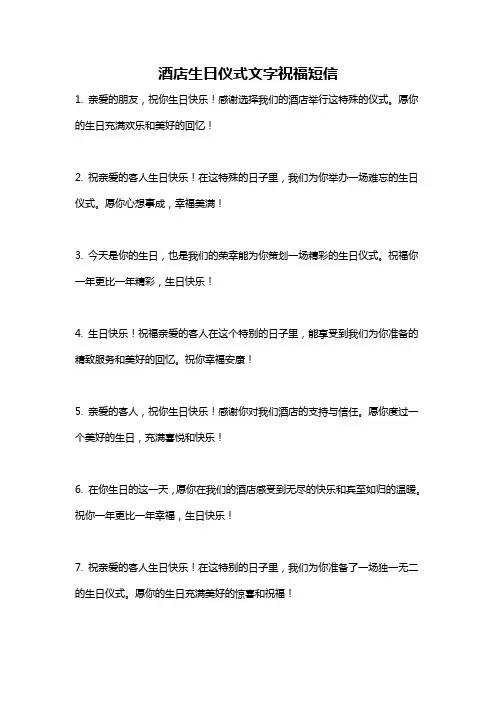 酒店生日仪式文字祝福短信

1. 亲爱的朋友，祝你生日快乐！感谢选择我们的酒店举行这特殊的仪式。愿你的生日充满欢乐和美好的回忆！

2. 祝亲爱的客人生日快乐！在这特殊的日子里，我们为你举办一场难忘的生日仪式。愿你心想事成，幸福美满！

3. 今天是你的生日，也是我们的荣幸能为你策划一场精彩的生日仪式。祝福你一年更比一年精彩，生日快乐！

4. 生日快乐！祝福亲爱的客人在这个特别的日子里，能享受到我们为你准备的精致服务和美好的回忆。祝你幸福安康！

5. 亲爱的客人，祝你生日快乐！感谢你对我们酒店的支持与信任。愿你度过一个美好的生日，充满喜悦和快乐！

6. 在你生日的这一天，愿你在我们的酒店感受到无尽的快乐和宾至如归的温暖。祝你一年更比一年幸福，生日快乐！

7. 祝亲爱的客人生日快乐！在这特别的日子里，我们为你准备了一场独一无二的生日仪式。愿你的生日充满美好的惊喜和祝福！